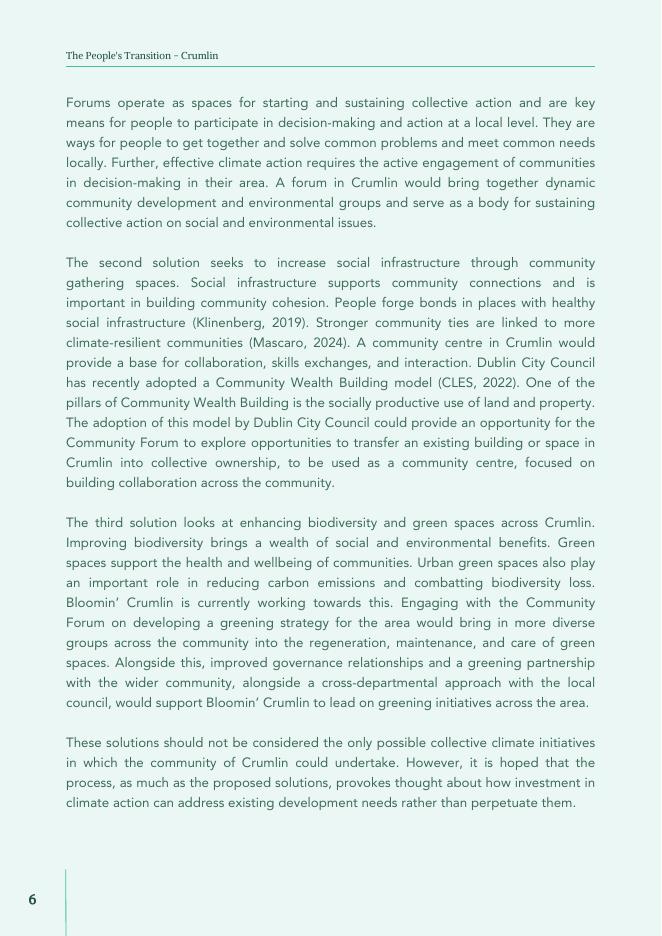 The People's Transition - Crumlin

Forums operate as spaces for starting and sustaining collective action and are key means for people to participate in decision-making and action at a local level. They are ways for people to get together and solve common problems and meet common needs locally. Further, effective climate action requires the active engagement of communities in decision-making in their area. A forum in Crumlin would bring together dynamic community development and environmental groups and serve as a body for sustaining collective action on social and environmental issues.

The second solution seeks to increase social infrastructure through community gathering spaces. Social infrastructure supports community connections and is important in building community cohesion. People forge bonds in places with healthy social infrastructure (Klinenberg, 2019). Stronger community ties are linked to more climate-resilient communities (Mascaro, 2024). A community centre in Crumlin would provide a base for collaboration, skills exchanges, and interaction. Dublin City Council has recently adopted a Community Wealth Building model (CLES, 2022). One of the pillars of Community Wealth Building is the socially productive use of land and property. The adoption of this model by Dublin City Council could provide an opportunity for the Community Forum to explore opportunities to transfer an existing building or space in Crumlin into collective ownership, to be used as a community centre, focused on building collaboration across the community.

The third solution looks at enhancing biodiversity and green spaces across Crumlin. Improving biodiversity brings a wealth of social and environmental benefits. Green spaces support the health and wellbeing of communities. Urban green spaces also play an important role in reducing carbon emissions and combatting biodiversity loss. Bloomin' Crumlin is currently working towards this. Engaging with the Community Forum on developing a greening strategy for the area would bring in more diverse groups across the community into the regeneration, maintenance, and care of green spaces. Alongside this, improved governance relationships and a greening partnership with the wider community, alongside a cross-departmental approach with the local council, would support Bloomin' Crumlin to lead on greening initiatives across the area.

These solutions should not be considered the only possible collective climate initiatives in which the community of Crumlin could undertake. However, it is hoped that the process, as much as the proposed solutions, provokes thought about how investment in climate action can address existing development needs rather than perpetuate them.

6